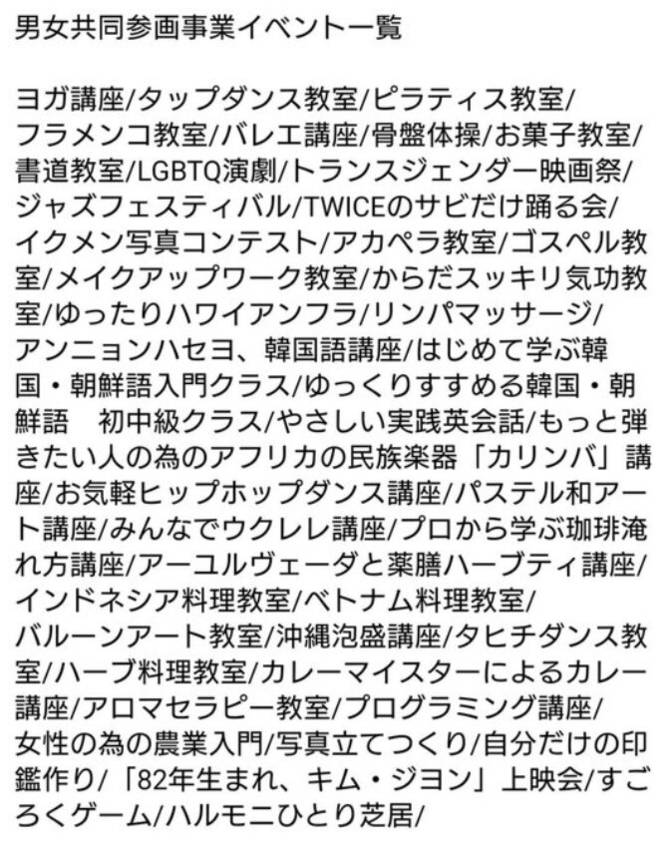 男女共同参画事業イベント一覧

ヨガ講座/タップダンス教室/ピラティス教室/フラメンコ教室/バレエ講座/骨盤体操/お菓子教室/書道教室/LGBTQ演劇/トランスジェンダー映画祭/ジャズフェスティバル/TWICEのサビだけ踊る会/イクメン写真コンテスト/アカペラ教室/ゴスペル教室/メイクアップワーク教室/からだスッキリ気功教室/ゆったりハワイアンフラ/リンパマッサージ/アンニョンハセヨ、韓国語講座/はじめて学ぶ韓国・朝鮮語入門クラス/ゆっくりすすめる韓国・朝鮮語　初中級クラス/やさしい実践英会話/もっと弾きたい人の為のアフリカの民族楽器「カリンバ」講座/お気軽ヒップホップダンス講座/パステル和アート講座/みんなでウクレレ講座/プロから学ぶ珈琲淹れ方講座/アーユルヴェーダと薬膳ハーブティ講座/インドネシア料理教室/ベトナム料理教室/バルーンアート教室/沖縄泡盛講座/タヒチダンス教室/ハーブ料理教室/カレーマイスターによるカレー講座/アロマセラピー教室/プログラミング講座/女性の為の農業入門/写真立てつくり/自分だけの印鑑作り/「82年生まれ、キム・ジヨン」上映会/すごろくゲーム/ハルモニひとり芝居/